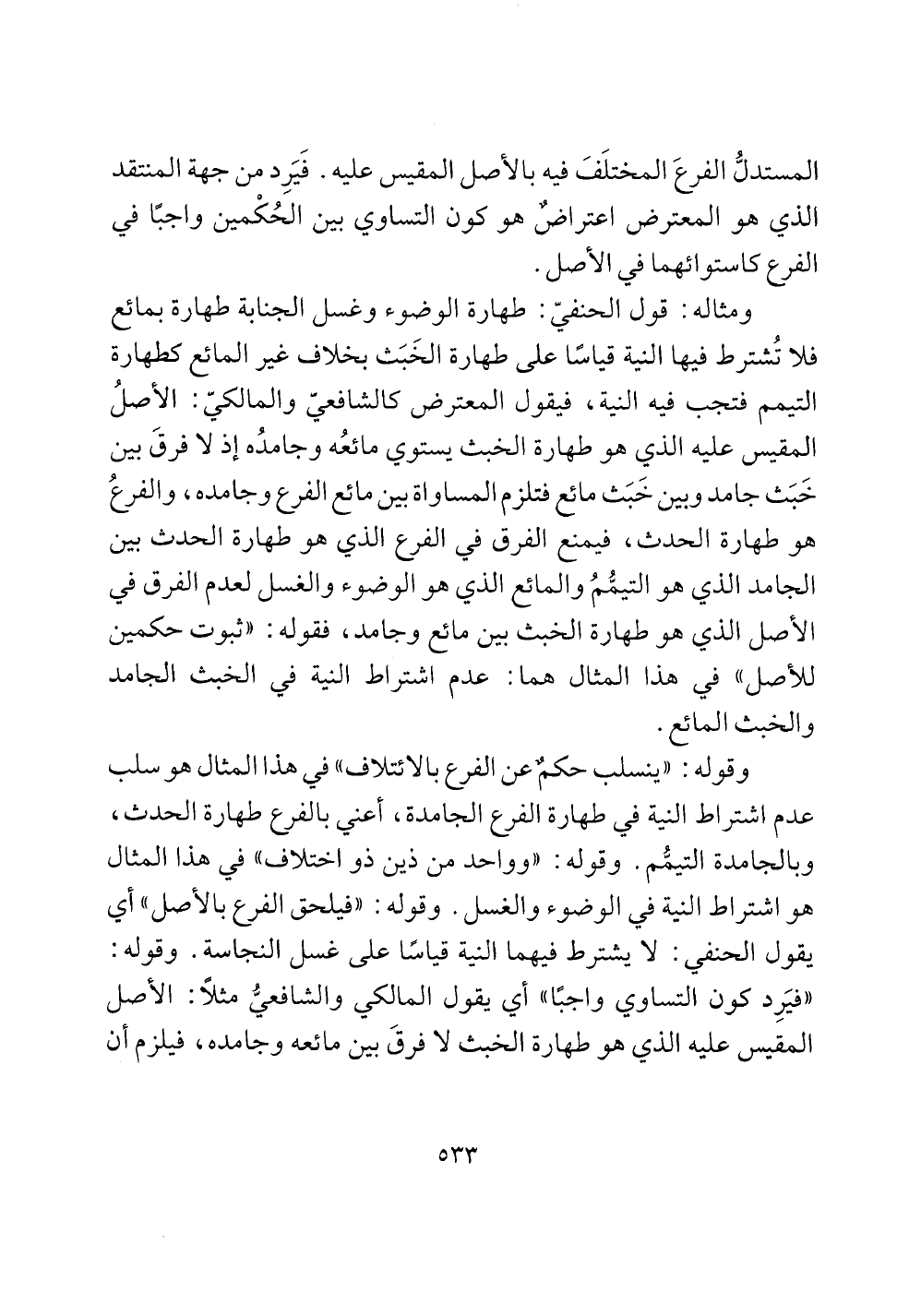 المستدلُّ الفرعَ المختلَفَ فيه بالأصل المقيس عليه. فَيَرِد من جهة المنتقد الذي هو المعترض اعتراضٌ هو كون التساوي بين الحُكْمين واجبًا في الفرع كاستوائهما في الأصل.

ومثاله: قول الحنفيّ: طهارة الوضوء وغسل الجنابة طهارة بمائع فلا تُشترط فيها النية قياسًا على طهارة الخَبَث بخلاف غير المائع كطهارة التيمم فتجب فيه النية، فيقول المعترض كالشافعيّ والمالكيّ: الأصلُ المقيس عليه الذي هو طهارة الخبث يستوي مائعُه وجامدُه إذ لا فرقَ بين خَبَث جامد وبين خَبَث مائع فتلزم المساواة بين مائع الفرع وجامده، والفرعُ هو طهارة الحدث، فيمنع الفرق في الفرع الذي هو طهارة الحدث بين الجامد الذي هو التيمُّمُ والمائع الذي هو الوضوء والغسل لعدم الفرق في الأصل الذي هو طهارة الخبث بين مائع وجامد، فقوله: «ثبوت حكمين للأصل» في هذا المثال هما: عدم اشتراط النية في الخبث الجامد والخبث المائع.

وقوله: «ينسلب حكمٌ عن الفرع بالائتلاف» في هذا المثال هو سلب عدم اشتراط النية في طهارة الفرع الجامدة، أعني بالفرع طهارة الحدث، وبالجامدة التيمُّم. وقوله: «وواحد من ذين ذو اختلاف» في هذا المثال هو اشتراط النية في الوضوء والغسل. وقوله: «فيلحق الفرع بالأصل» أي يقول الحنفي: لا يشترط فيهما النية قياسًا على غسل النجاسة. وقوله: «فيَرِد كون التساوي واجبًا» أي يقول المالكي والشافعيُّ مثلاً: الأصل المقيس عليه الذي هو طهارة الخبث لا فرقَ بين مائعه وجامده، فيلزم أن

٥٣٣